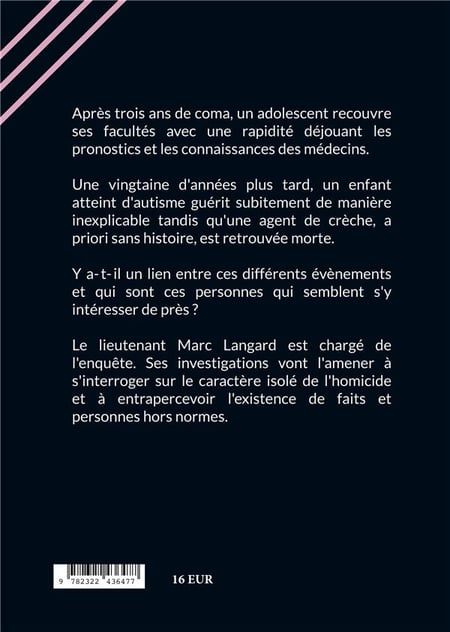 Après trois ans de coma, un adolescent recouvre ses facultés avec une rapidité déjouant les pronostics et les connaissances des médecins.

Une vingtaine d'années plus tard, un enfant atteint d'autisme guérit subitement de manière inexplicable tandis qu'une agent de crèche, a priori sans histoire, est retrouvée morte.

Y a-t-il un lien entre ces différents évènements et qui sont ces personnes qui semblent s'y intéresser de près ?

Le lieutenant Marc Langard est chargé de l'enquête. Ses investigations vont l'amener à s'interroger sur le caractère isolé de l'homicide et à entrapercevoir l'existence de faits et personnes hors normes.

9 782322 436477

16 EUR